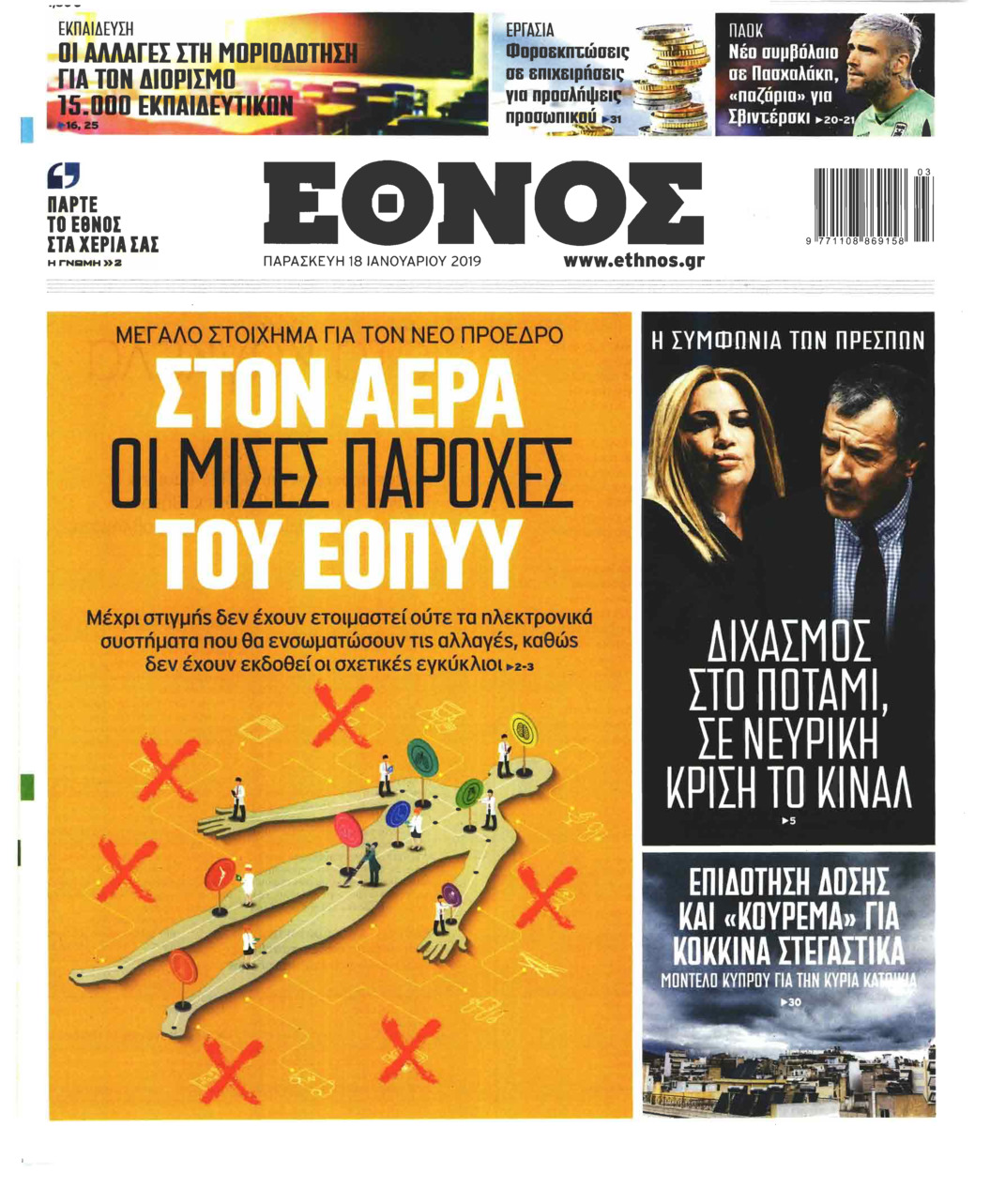 ΕΚΠΑΙΔΕΥΣΗ
ΟΙ ΑΛΛΑΓΕΣ ΣΤΗ ΜΟΡΙΟΔΟΤΗΣΗ ΓΙΑ ΤΟΝ ΔΙΟΡΙΣΜΟ 15.000 ΕΚΠΑΙΔΕΥΤΙΚΩΝ
►16, 25

ΕΡΓΑΣΙΑ
Φοροεκπτώσεις σε επιχειρήσεις για προσλήψεις προσωπικού ►31

ΠΑΟΚ
Νέο συμβόλαιο σε Πασχαλάκη, «παζάρια» για Σβιντέρσκι ►20-21

ΠΑΡΤΕ ΤΟ ΕΘΝΟΣ ΣΤΑ ΧΕΡΙΑ ΣΑΣ
Η ΓΝΩΜΗ »2

ΕΘΝΟΣ
ΠΑΡΑΣΚΕΥΗ 18 ΙΑΝΟΥΑΡΙΟΥ 2019
www.ethnos.gr

03
9 771108 869158

ΜΕΓΑΛΟ ΣΤΟΙΧΗΜΑ ΓΙΑ ΤΟΝ ΝΕΟ ΠΡΟΕΔΡΟ
ΣΤΟΝ ΑΕΡΑ ΟΙ ΜΙΣΕΣ ΠΑΡΟΧΕΣ ΤΟΥ ΕΟΠΥΥ
Μέχρι στιγμής δεν έχουν ετοιμαστεί ούτε τα ηλεκτρονικά συστήματα που θα ενσωματώσουν τις αλλαγές, καθώς δεν έχουν εκδοθεί οι σχετικές εγκύκλιοι ►2-3

Η ΣΥΜΦΩΝΙΑ ΤΩΝ ΠΡΕΣΠΩΝ
ΔΙΧΑΣΜΟΣ ΣΤΟ ΠΟΤΑΜΙ, ΣΕ ΝΕΥΡΙΚΗ ΚΡΙΣΗ ΤΟ ΚΙΝΑΛ
►5

ΕΠΙΔΟΤΗΣΗ ΔΟΣΗΣ ΚΑΙ «ΚΟΥΡΕΜΑ» ΓΙΑ ΚΟΚΚΙΝΑ ΣΤΕΓΑΣΤΙΚΑ
ΜΟΝΤΕΛΟ ΚΥΠΡΟΥ ΓΙΑ ΤΗΝ ΚΥΡΙΑ ΚΑΤΟΙΚΙΑ
►30